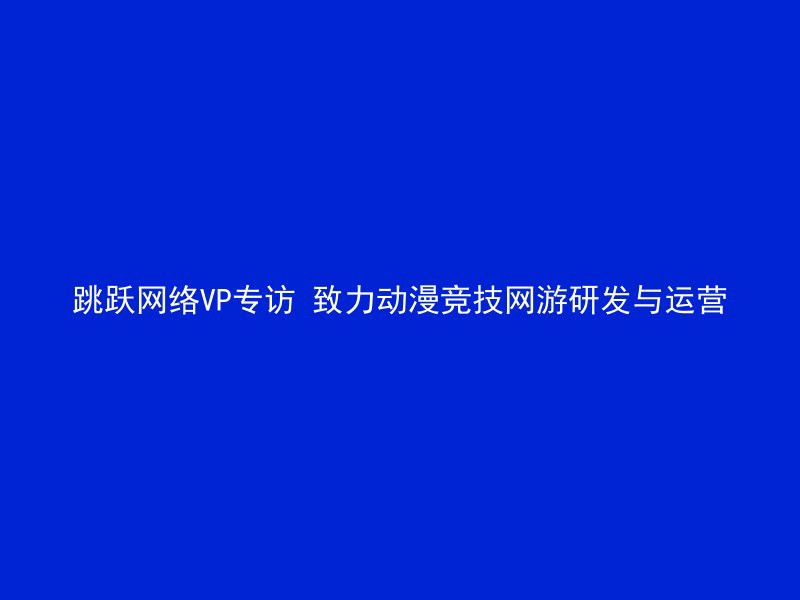 跳跃网络VP专访 致力动漫竞技网游研发与运营